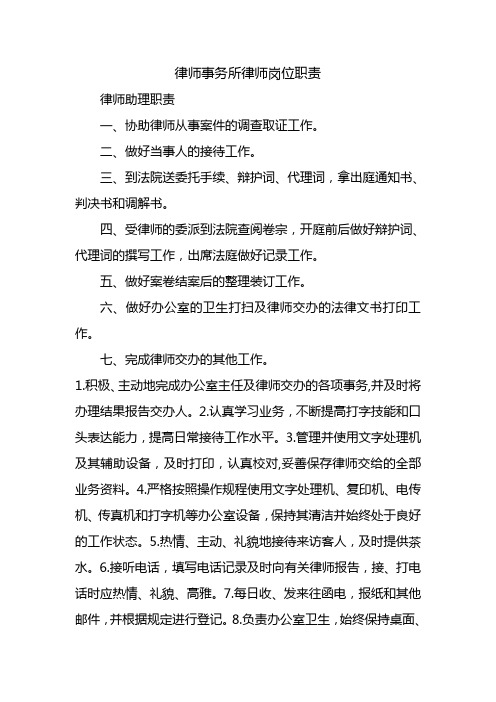 律师事务所律师岗位职责

律师助理职责

一、协助律师从事案件的调查取证工作。

二、做好当事人的接待工作。

三、到法院送委托手续、辩护词、代理词，拿出庭通知书、判决书和调解书。

四、受律师的委派到法院查阅卷宗，开庭前后做好辩护词、代理词的撰写工作，出席法庭做好记录工作。

五、做好案卷结案后的整理装订工作。

六、做好办公室的卫生打扫及律师交办的法律文书打印工作。

七、完成律师交办的其他工作。

1.积极、主动地完成办公室主任及律师交办的各项事务,并及时将办理结果报告交办人。2.认真学习业务，不断提高打字技能和口头表达能力，提高日常接待工作水平。3.管理并使用文字处理机及其辅助设备，及时打印，认真校对,妥善保存律师交给的全部业务资料。4.严格按照操作规程使用文字处理机、复印机、电传机、传真机和打字机等办公室设备，保持其清洁并始终处于良好的工作状态。5.热情、主动、礼貌地接待来访客人，及时提供茶水。6.接听电话，填写电话记录及时向有关律师报告，接、打电话时应热情、礼貌、高雅。7.每日收、发来往函电，报纸和其他邮件，并根据规定进行登记。8.负责办公室卫生，始终保持桌面、